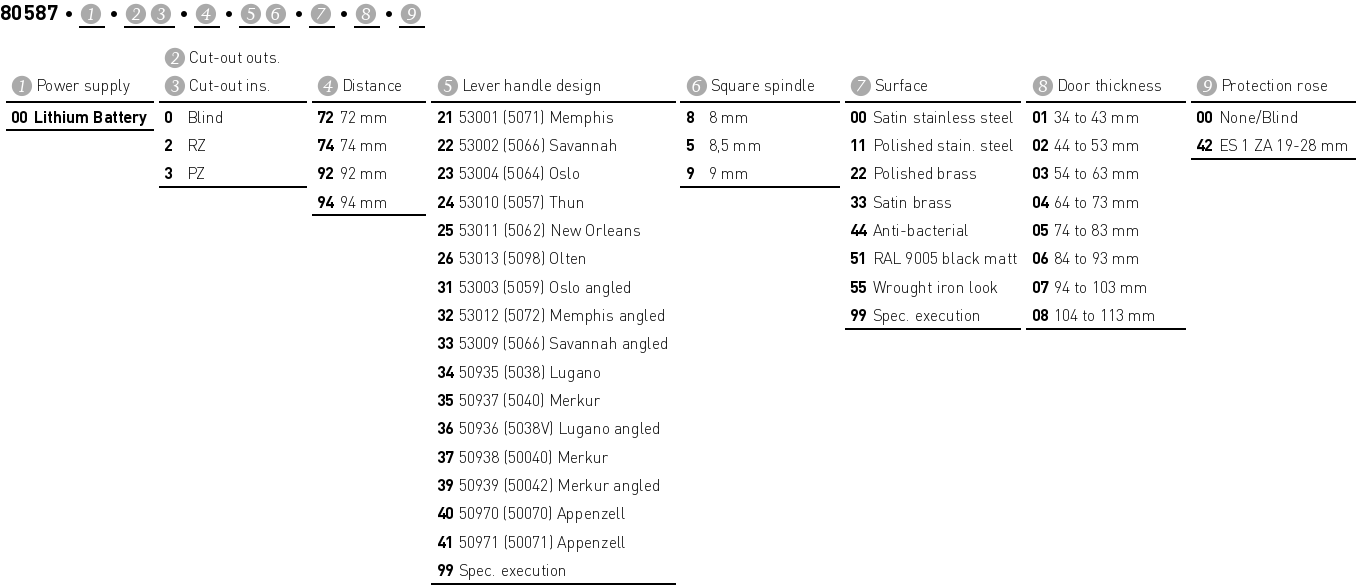 80587 • 1 • 2 3 • 4 • 5 6 • 7 • 8 • 9

1 Power supply
00 Lithium Battery

2 Cut-out outs.
3 Cut-out ins.
0 Blind
2 RZ
3 PZ

4 Distance
72 72 mm
74 74 mm
92 92 mm
94 94 mm

5 Lever handle design
21 53001 (5071) Memphis
22 53002 (5066) Savannah
23 53004 (5064) Oslo
24 53010 (5057) Thun
25 53011 (5062) New Orleans
26 53013 (5098) Olten
31 53003 (5059) Oslo angled
32 53012 (5072) Memphis angled
33 53009 (5066) Savannah angled
34 50935 (5038) Lugano
35 50937 (5040) Merkur
36 50936 (5038V) Lugano angled
37 50938 (50040) Merkur
39 50939 (50042) Merkur angled
40 50970 (50070) Appenzell
41 50971 (50071) Appenzell
99 Spec. execution

6 Square spindle
8 8 mm
5 8,5 mm
9 9 mm

7 Surface
00 Satin stainless steel
11 Polished stain. steel
22 Polished brass
33 Satin brass
44 Anti-bacterial
51 RAL 9005 black matt
55 Wrought iron look
99 Spec. execution

8 Door thickness
01 34 to 43 mm
02 44 to 53 mm
03 54 to 63 mm
04 64 to 73 mm
05 74 to 83 mm
06 84 to 93 mm
07 94 to 103 mm
08 104 to 113 mm

9 Protection rose
00 None/Blind
42 ES 1 ZA 19-28 mm